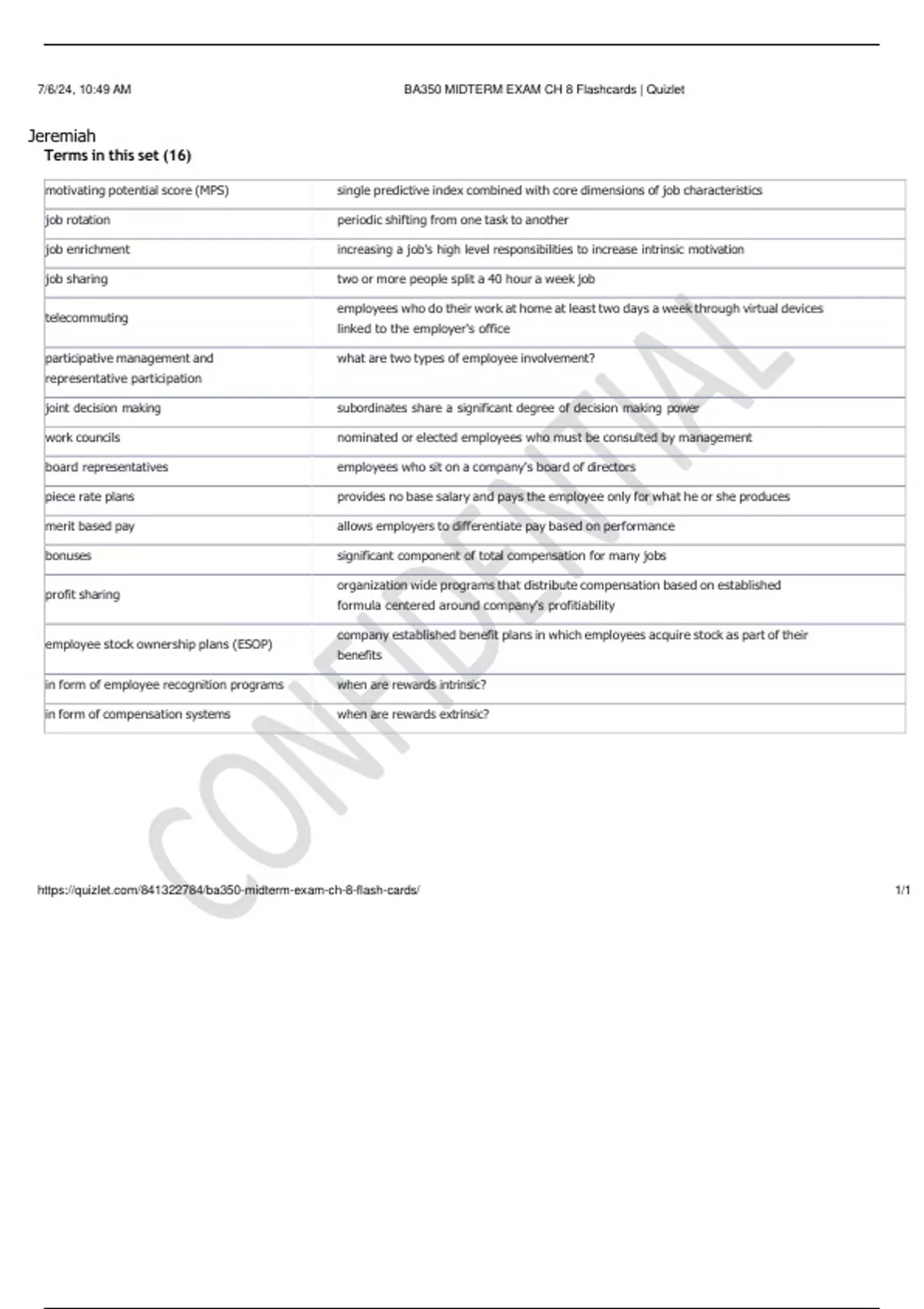 7/6/24, 10:49 AM BA350 MIDTERM EXAM CH 8 Flashcards | Quizlet

Jeremiah
Terms in this set (16)

| | |
|---|---|
| motivating potential score (MPS) | single predictive index combined with core dimensions of job characteristics |
| job rotation | periodic shifting from one task to another |
| job enrichment | increasing a job's high level responsibilities to increase intrinsic motivation |
| job sharing | two or more people split a 40 hour a week job |
| telecommuting | employees who do their work at home at least two days a week through virtual devices linked to the employer's office |
| participative management and representative participation | what are two types of employee involvement? |
| joint decision making | subordinates share a significant degree of decision making power |
| work councils | nominated or elected employees who must be consulted by management |
| board representatives | employees who sit on a company's board of directors |
| piece rate plans | provides no base salary and pays the employee only for what he or she produces |
| merit based pay | allows employers to differentiate pay based on performance |
| bonuses | significant component of total compensation for many jobs |
| profit sharing | organization wide programs that distribute compensation based on established formula centered around company's profitiability |
| employee stock ownership plans (ESOP) | company established benefit plans in which employees acquire stock as part of their benefits |
| in form of employee recognition programs | when are rewards intrinsic? |
| in form of compensation systems | when are rewards extrinsic? |

CONFIDENTIAL

https://quizlet.com/841322784/ba350-midterm-exam-ch-8-flash-cards/ 1/1